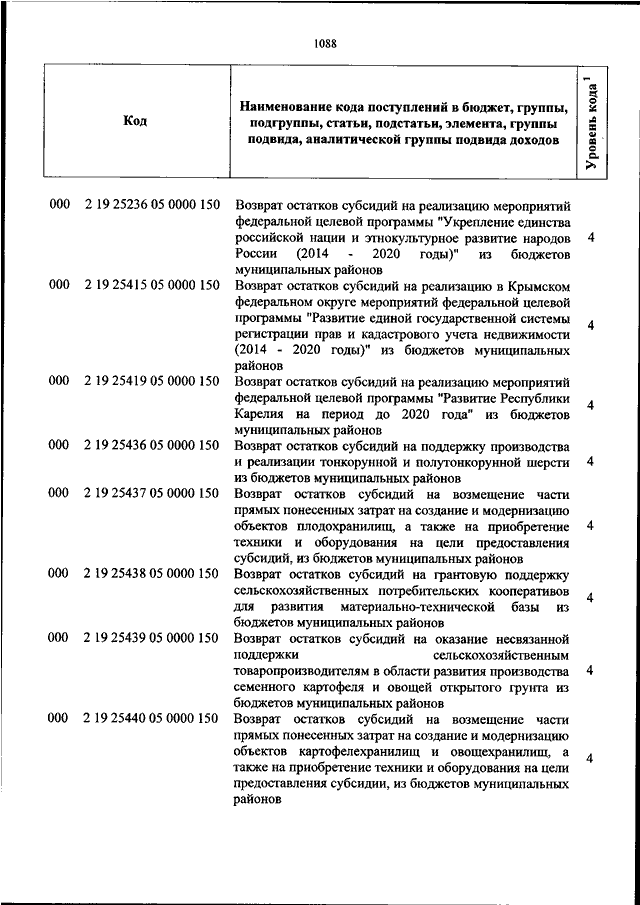 1088

| Код | Наименование кода поступлений в бюджет, группы, подгруппы, статьи, подстатьи, элемента, группы подвида, аналитической группы подвида доходов | Уровень кода $^1$ |
|---|---|---|
| 000 2 19 25236 05 0000 150 | Возврат остатков субсидий на реализацию мероприятий федеральной целевой программы "Укрепление единства российской нации и этнокультурное развитие народов России (2014 - 2020 годы)" из бюджетов муниципальных районов | 4 |
| 000 2 19 25415 05 0000 150 | Возврат остатков субсидий на реализацию в Крымском федеральном округе мероприятий федеральной целевой программы "Развитие единой государственной системы регистрации прав и кадастрового учета недвижимости (2014 - 2020 годы)" из бюджетов муниципальных районов | 4 |
| 000 2 19 25419 05 0000 150 | Возврат остатков субсидий на реализацию мероприятий федеральной целевой программы "Развитие Республики Карелия на период до 2020 года" из бюджетов муниципальных районов | 4 |
| 000 2 19 25436 05 0000 150 | Возврат остатков субсидий на поддержку производства и реализации тонкорунной и полутонкорунной шерсти из бюджетов муниципальных районов | 4 |
| 000 2 19 25437 05 0000 150 | Возврат остатков субсидий на возмещение части прямых понесенных затрат на создание и модернизацию объектов плодохранилищ, а также на приобретение техники и оборудования на цели предоставления субсидий, из бюджетов муниципальных районов | 4 |
| 000 2 19 25438 05 0000 150 | Возврат остатков субсидий на грантовую поддержку сельскохозяйственных потребительских кооперативов для развития материально-технической базы из бюджетов муниципальных районов | 4 |
| 000 2 19 25439 05 0000 150 | Возврат остатков субсидий на оказание несвязанной поддержки сельскохозяйственным товаропроизводителям в области развития производства семенного картофеля и овощей открытого грунта из бюджетов муниципальных районов | 4 |
| 000 2 19 25440 05 0000 150 | Возврат остатков субсидий на возмещение части прямых понесенных затрат на создание и модернизацию объектов картофелехранилищ и овощехранилищ, а также на приобретение техники и оборудования на цели предоставления субсидии, из бюджетов муниципальных районов | 4 |